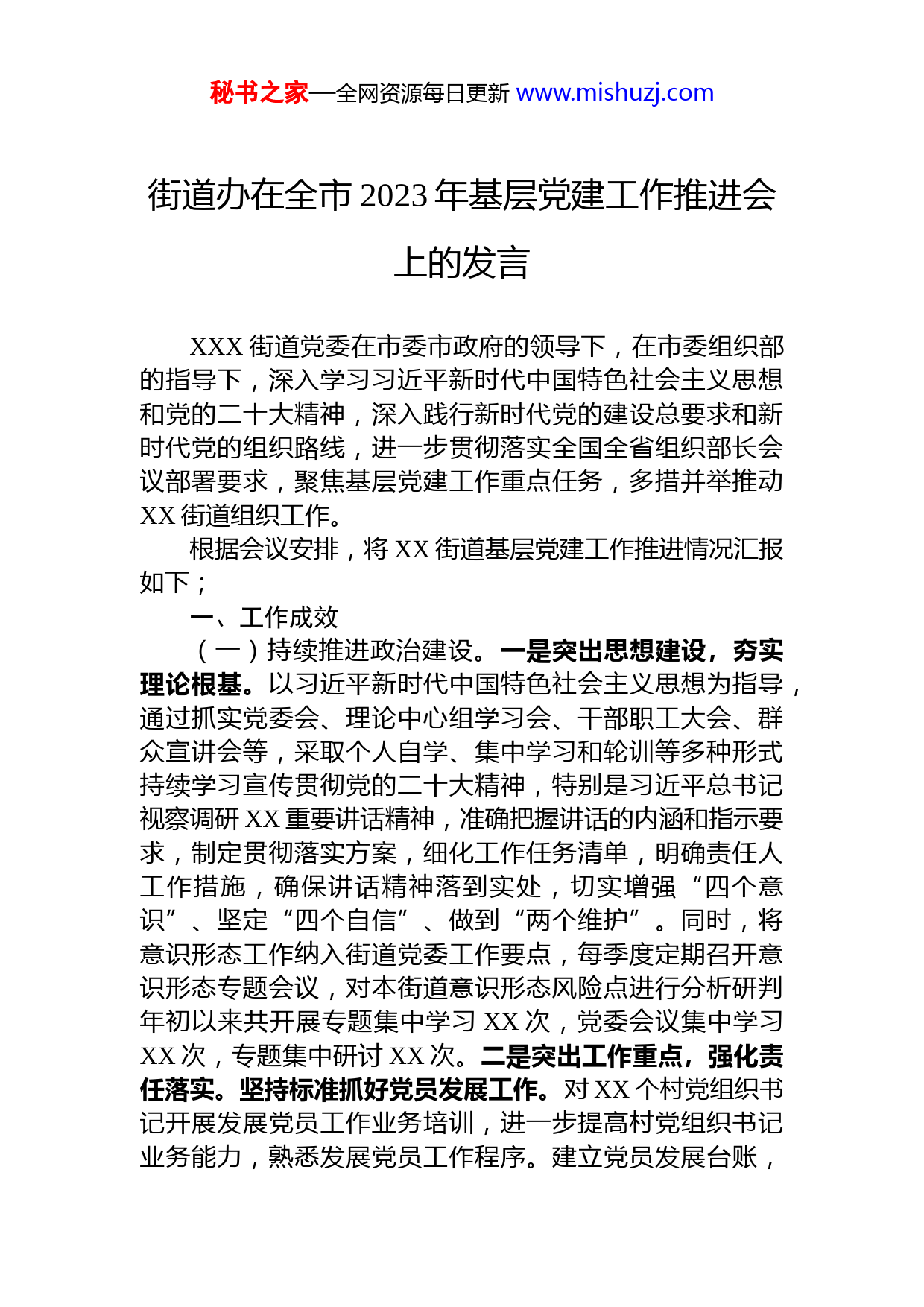 秘书之家—全网资源每日更新 www.mishuzj.com

街道办在全市 2023 年基层党建工作推进会上的发言

XXX 街道党委在市委市政府的领导下，在市委组织部的指导下，深入学习习近平新时代中国特色社会主义思想和党的二十大精神，深入践行新时代党的建设总要求和新时代党的组织路线，进一步贯彻落实全国全省组织部长会议部署要求，聚焦基层党建工作重点任务，多措并举推动 XX 街道组织工作。

根据会议安排，将 XX 街道基层党建工作推进情况汇报如下；

一、工作成效

（一）持续推进政治建设。一是突出思想建设，夯实理论根基。以习近平新时代中国特色社会主义思想为指导，通过抓实党委会、理论中心组学习会、干部职工大会、群众宣讲会等，采取个人自学、集中学习和轮训等多种形式持续学习宣传贯彻党的二十大精神，特别是习近平总书记视察调研 XX 重要讲话精神，准确把握讲话的内涵和指示要求，制定贯彻落实方案，细化工作任务清单，明确责任人工作措施，确保讲话精神落到实处，切实增强“四个意识”、坚定“四个自信”、做到“两个维护”。同时，将意识形态工作纳入街道党委工作要点，每季度定期召开意识形态专题会议，对本街道意识形态风险点进行分析研判年初以来共开展专题集中学习 XX 次，党委会议集中学习 XX 次，专题集中研讨 XX 次。二是突出工作重点，强化责任落实。坚持标准抓好党员发展工作。对 XX 个村党组织书记开展发展党员工作业务培训，进一步提高村党组织书记业务能力，熟悉发展党员工作程序。建立党员发展台账，